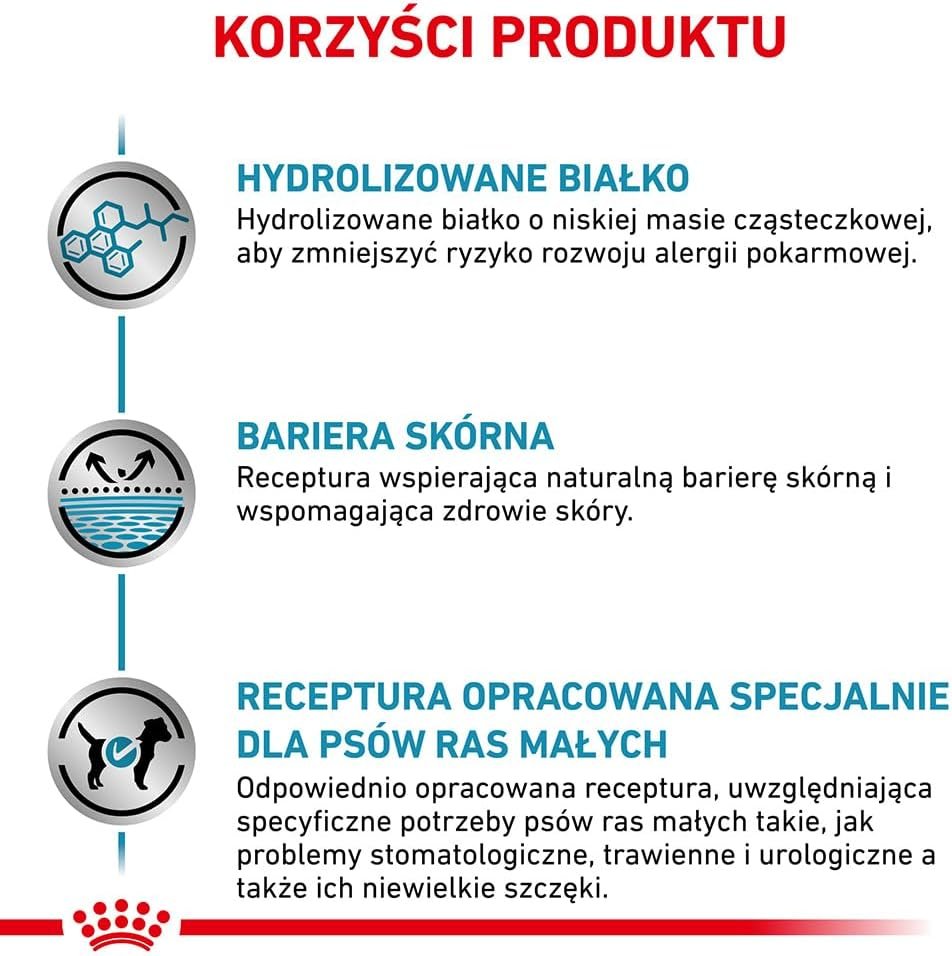 KORZYŚCI PRODUKTU

HYDROLIZOWANE BIAŁKO
Hydrolizowane białko o niskiej masie cząsteczkowej, aby zmniejszyć ryzyko rozwoju alergii pokarmowej.

BARIERA SKÓRNA
Receptura wspierająca naturalną barierę skórną i wspomagająca zdrowie skóry.

RECEPTURA OPRACOWANA SPECJALNIE DLA PSÓW RAS MAŁYCH
Odpowiednio opracowana receptura, uwzględniająca specyficzne potrzeby psów ras małych takie, jak problemy stomatologiczne, trawienne i urologiczne a także ich niewielkie szczęki.